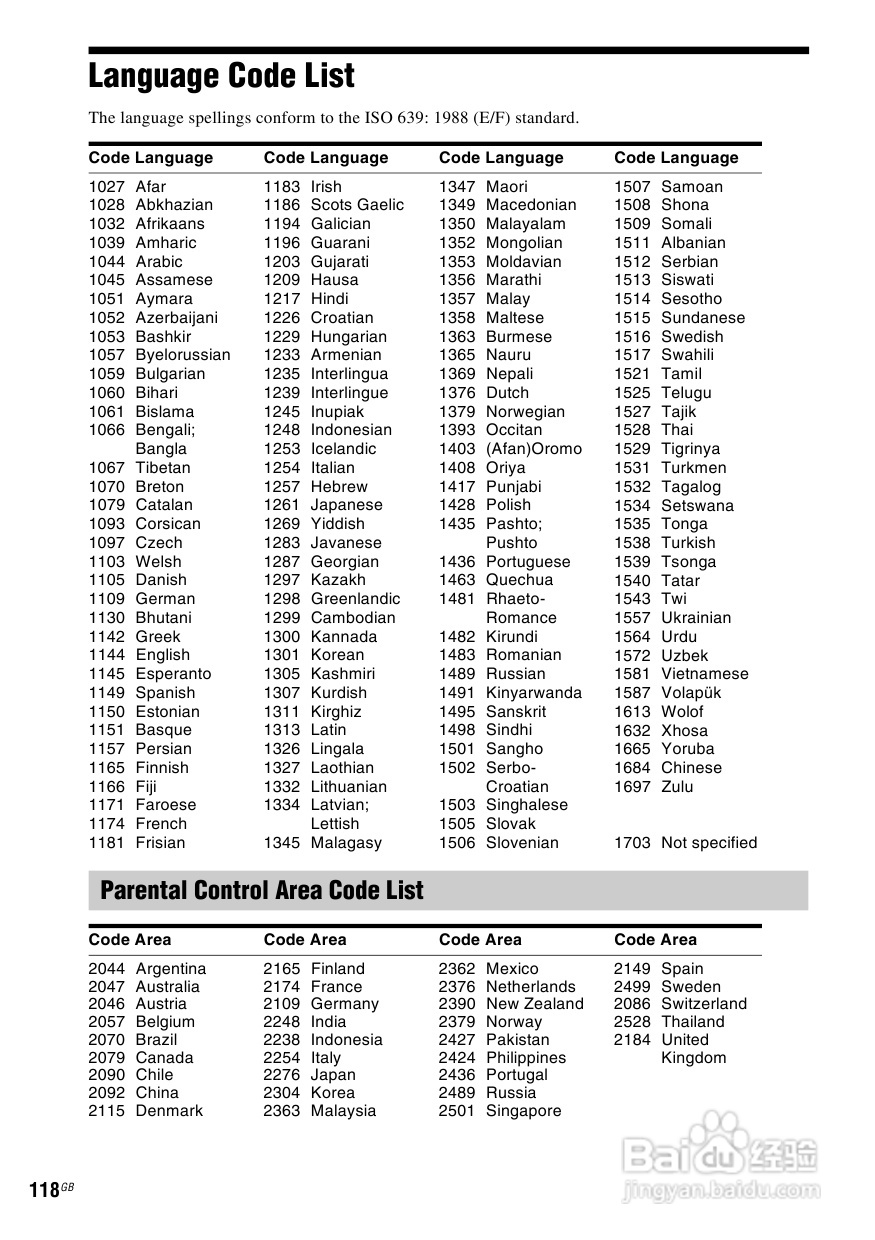 Language Code List

The language spellings conform to the ISO 639: 1988 (E/F) standard.

| Code | Language |
|---|---|
| 1027 | Afar |
| 1028 | Abkhazian |
| 1032 | Afrikaans |
| 1039 | Amharic |
| 1044 | Arabic |
| 1045 | Assamese |
| 1051 | Aymara |
| 1052 | Azerbaijani |
| 1053 | Bashkir |
| 1057 | Byelorussian |
| 1059 | Bulgarian |
| 1060 | Bihari |
| 1061 | Bislama |
| 1066 | Bengali; Bangla |
| 1067 | Tibetan |
| 1070 | Breton |
| 1079 | Catalan |
| 1093 | Corsican |
| 1097 | Czech |
| 1103 | Welsh |
| 1105 | Danish |
| 1109 | German |
| 1130 | Bhutani |
| 1142 | Greek |
| 1144 | English |
| 1145 | Esperanto |
| 1149 | Spanish |
| 1150 | Estonian |
| 1151 | Basque |
| 1157 | Persian |
| 1165 | Finnish |
| 1166 | Fiji |
| 1171 | Faroese |
| 1174 | French |
| 1181 | Frisian |

| Code | Language |
|---|---|
| 1183 | Irish |
| 1186 | Scots Gaelic |
| 1194 | Galician |
| 1196 | Guarani |
| 1203 | Gujarati |
| 1209 | Hausa |
| 1217 | Hindi |
| 1226 | Croatian |
| 1229 | Hungarian |
| 1233 | Armenian |
| 1235 | Interlingua |
| 1239 | Interlingue |
| 1245 | Inupiak |
| 1248 | Indonesian |
| 1253 | Icelandic |
| 1254 | Italian |
| 1257 | Hebrew |
| 1261 | Japanese |
| 1269 | Yiddish |
| 1283 | Javanese |
| 1287 | Georgian |
| 1297 | Kazakh |
| 1298 | Greenlandic |
| 1299 | Cambodian |
| 1300 | Kannada |
| 1301 | Korean |
| 1305 | Kashmiri |
| 1307 | Kurdish |
| 1311 | Kirghiz |
| 1313 | Latin |
| 1326 | Lingala |
| 1327 | Laothian |
| 1332 | Lithuanian |
| 1334 | Latvian; Lettish |
| 1345 | Malagasy |

| Code | Language |
|---|---|
| 1347 | Maori |
| 1349 | Macedonian |
| 1350 | Malayalam |
| 1352 | Mongolian |
| 1353 | Moldavian |
| 1356 | Marathi |
| 1357 | Malay |
| 1358 | Maltese |
| 1363 | Burmese |
| 1365 | Nauru |
| 1369 | Nepali |
| 1376 | Dutch |
| 1379 | Norwegian |
| 1393 | Occitan |
| 1403 | (Afan)Oromo |
| 1408 | Oriya |
| 1417 | Punjabi |
| 1428 | Polish |
| 1435 | Pashto; Pushto |
| 1436 | Portuguese |
| 1463 | Quechua |
| 1481 | Rhaeto-Romance |
| 1482 | Kirundi |
| 1483 | Romanian |
| 1489 | Russian |
| 1491 | Kinyarwanda |
| 1495 | Sanskrit |
| 1498 | Sindhi |
| 1501 | Sangho |
| 1502 | Serbo-Croatian |
| 1503 | Singhalese |
| 1505 | Slovak |
| 1506 | Slovenian |

| Code | Language |
|---|---|
| 1507 | Samoan |
| 1508 | Shona |
| 1509 | Somali |
| 1511 | Albanian |
| 1512 | Serbian |
| 1513 | Siswati |
| 1514 | Sesotho |
| 1515 | Sundanese |
| 1516 | Swedish |
| 1517 | Swahili |
| 1521 | Tamil |
| 1525 | Telugu |
| 1527 | Tajik |
| 1528 | Thai |
| 1529 | Tigrinya |
| 1531 | Turkmen |
| 1532 | Tagalog |
| 1534 | Setswana |
| 1535 | Tonga |
| 1538 | Turkish |
| 1539 | Tsonga |
| 1540 | Tatar |
| 1543 | Twi |
| 1557 | Ukrainian |
| 1564 | Urdu |
| 1572 | Uzbek |
| 1581 | Vietnamese |
| 1587 | Volapük |
| 1613 | Wolof |
| 1632 | Xhosa |
| 1665 | Yoruba |
| 1684 | Chinese |
| 1697 | Zulu |
| 1703 | Not specified |

Parental Control Area Code List

| Code | Area |
|---|---|
| 2044 | Argentina |
| 2047 | Australia |
| 2046 | Austria |
| 2057 | Belgium |
| 2070 | Brazil |
| 2079 | Canada |
| 2090 | Chile |
| 2092 | China |
| 2115 | Denmark |

| Code | Area |
|---|---|
| 2165 | Finland |
| 2174 | France |
| 2109 | Germany |
| 2248 | India |
| 2238 | Indonesia |
| 2254 | Italy |
| 2276 | Japan |
| 2304 | Korea |
| 2363 | Malaysia |

| Code | Area |
|---|---|
| 2362 | Mexico |
| 2376 | Netherlands |
| 2390 | New Zealand |
| 2379 | Norway |
| 2427 | Pakistan |
| 2424 | Philippines |
| 2436 | Portugal |
| 2489 | Russia |
| 2501 | Singapore |

| Code | Area |
|---|---|
| 2149 | Spain |
| 2499 | Sweden |
| 2086 | Switzerland |
| 2528 | Thailand |
| 2184 | United Kingdom |

118GB

Baidu 经验
jingyan.baidu.com